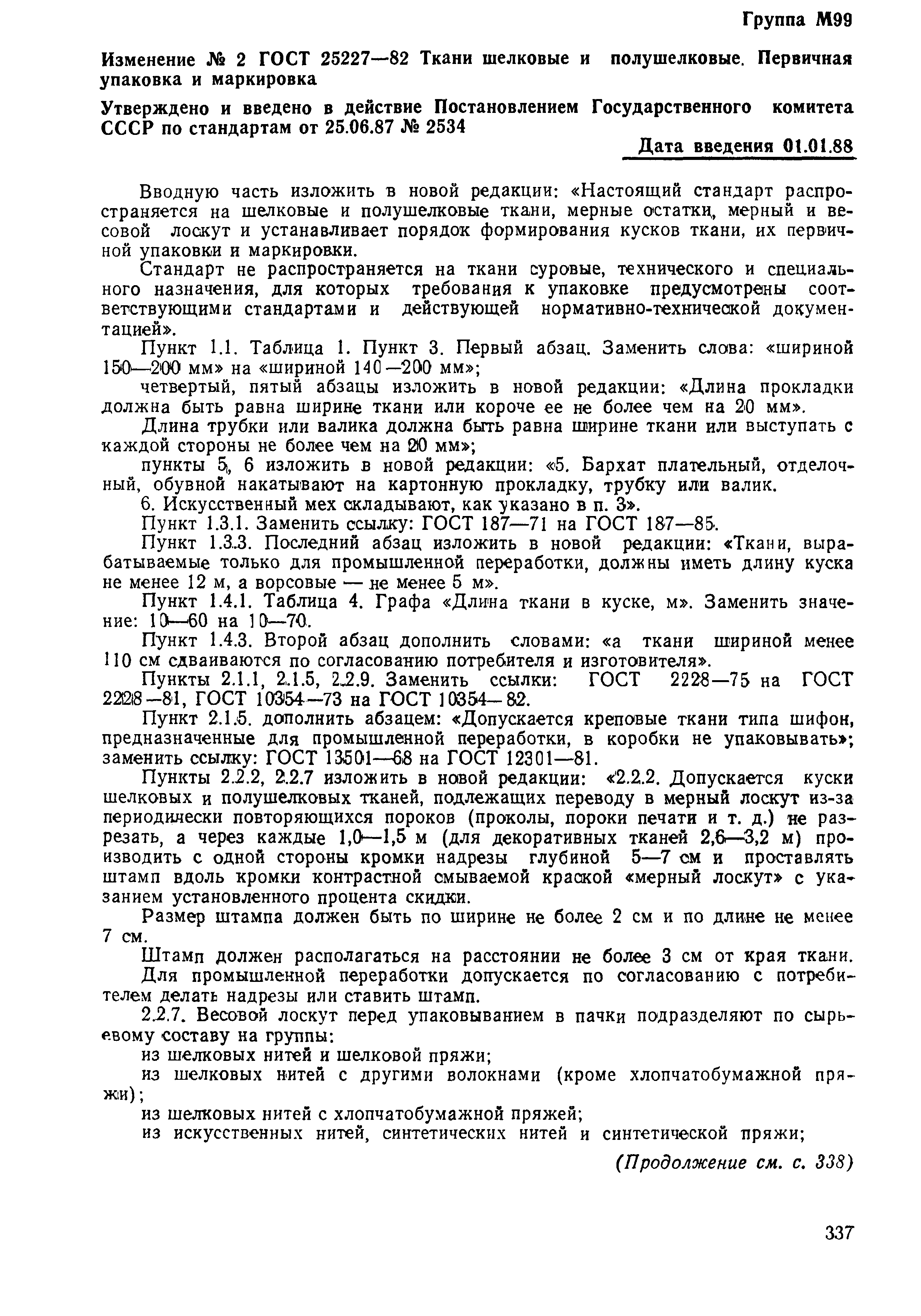 Группа М99

Изменение № 2 ГОСТ 25227—82 Ткани шелковые и полушелковые. Первичная упаковка и маркировка

Утверждено и введено в действие Постановлением Государственного комитета СССР по стандартам от 25.06.87 № 2534

Дата введения 01.01.88

Вводную часть изложить в новой редакции: «Настоящий стандарт распространяется на шелковые и полушелковые ткани, мерные остатки, мерный и весовой лоскут и устанавливает порядок формирования кусков ткани, их первичной упаковки и маркировки.

Стандарт не распространяется на ткани суровые, технического и специального назначения, для которых требования к упаковке предусмотрены соответствующими стандартами и действующей нормативно-технической документацией».

Пункт 1.1. Таблица 1. Пункт 3. Первый абзац. Заменить слова: «шириной 150—200 мм» на «шириной 140—200 мм»;

четвертый, пятый абзацы изложить в новой редакции: «Длина прокладки должна быть равна ширине ткани или короче ее не более чем на 20 мм».

Длина трубки или валика должна быть равна ширине ткани или выступать с каждой стороны не более чем на 20 мм»;

пункты 5, 6 изложить в новой редакции: «5. Бархат плательный, отделочный, обувной накатывают на картонную прокладку, трубку или валик.

6. Искусственный мех складывают, как указано в п. 3».

Пункт 1.3.1. Заменить ссылку: ГОСТ 187—71 на ГОСТ 187—85.

Пункт 1.3.3. Последний абзац изложить в новой редакции: «Ткани, вырабатываемые только для промышленной переработки, должны иметь длину куска не менее 12 м, а ворсовые — не менее 5 м».

Пункт 1.4.1. Таблица 4. Графа «Длина ткани в куске, м». Заменить значение: 10—60 на 10—70.

Пункт 1.4.3. Второй абзац дополнить словами: «а ткани шириной менее 110 см сдваиваются по согласованию потребителя и изготовителя».

Пункты 2.1.1, 2.1.5, 2.2.9. Заменить ссылки: ГОСТ 2228—75 на ГОСТ 2228—81, ГОСТ 10354—73 на ГОСТ 10354—82.

Пункт 2.1.5. дополнить абзацем: «Допускается креповые ткани типа шифон, предназначенные для промышленной переработки, в коробки не упаковывать»; заменить ссылку: ГОСТ 13501—68 на ГОСТ 12301—81.

Пункты 2.2.2, 2.2.7 изложить в новой редакции: «2.2.2. Допускается куски шелковых и полушелковых тканей, подлежащих переводу в мерный лоскут из-за периодически повторяющихся пороков (проколы, пороки печати и т. д.) не разрезать, а через каждые 1,0—1,5 м (для декоративных тканей 2,6—3,2 м) производить с одной стороны кромки надрезы глубиной 5—7 см и проставлять штамп вдоль кромки контрастной смываемой краской «мерный лоскут» с указанием установленного процента скидки.

Размер штампа должен быть по ширине не более 2 см и по длине не менее 7 см.

Штамп должен располагаться на расстоянии не более 3 см от края ткани.

Для промышленной переработки допускается по согласованию с потребителем делать надрезы или ставить штамп.

2.2.7. Весовой лоскут перед упаковыванием в пачки подразделяют по сырьевому составу на группы:

из шелковых нитей и шелковой пряжи;

из шелковых нитей с другими волокнами (кроме хлопчатобумажной пряжи);

из шелковых нитей с хлопчатобумажной пряжей;

из искусственных нитей, синтетических нитей и синтетической пряжи;

(Продолжение см. с. 338)

337